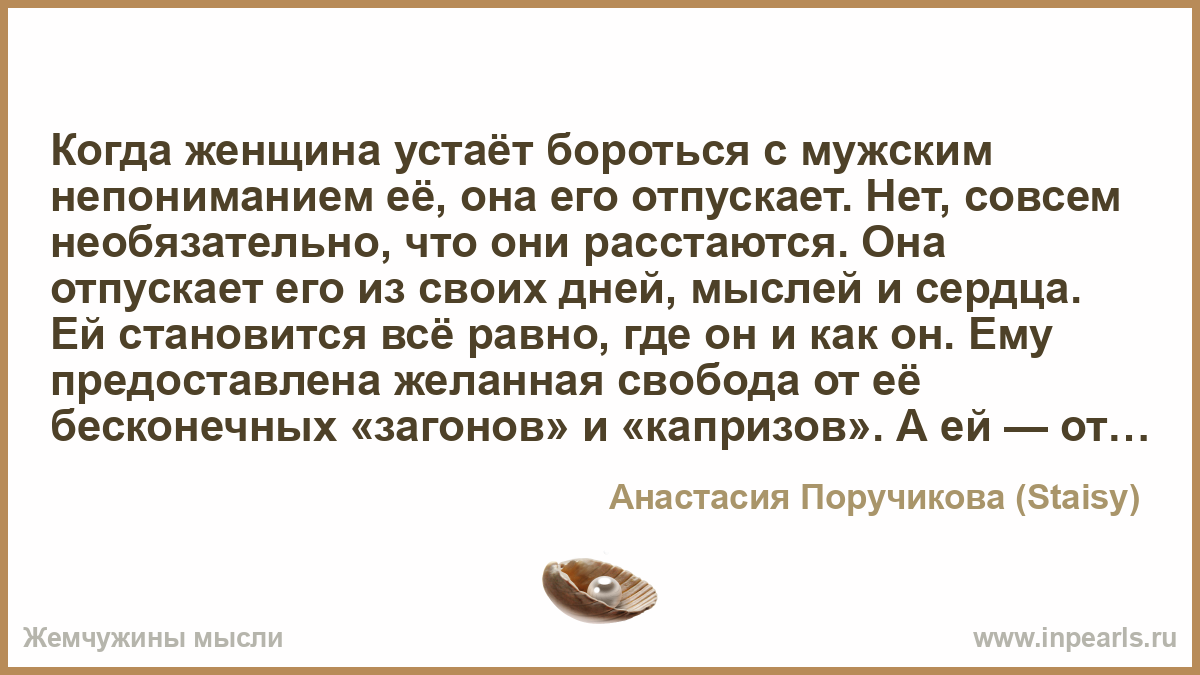 Когда женщина устаёт бороться с мужским непониманием её, она его отпускает. Нет, совсем необязательно, что они расстаются. Она отпускает его из своих дней, мыслей и сердца. Ей становится всё равно, где он и как он. Ему предоставлена желанная свобода от её бесконечных «загонов» и «капризов». А ей — от…

Анастасия Поручикова (Staisy)

Жемчужины мысли

www.inpearls.ru